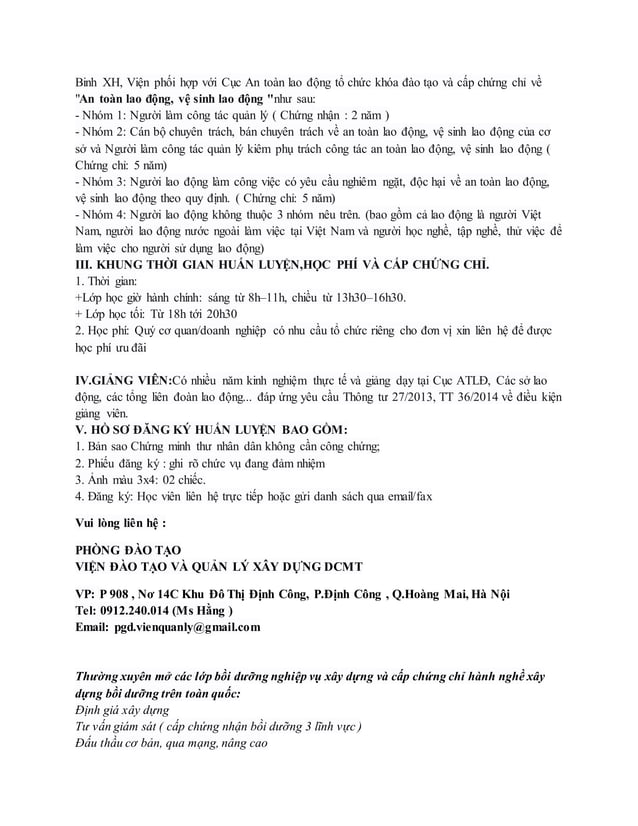 Binh XH, Viện phối hợp với Cục An toàn lao động tổ chức khóa đào tạo và cấp chứng chỉ về "An toàn lao động, vệ sinh lao động "như sau:
- Nhóm 1: Người làm công tác quản lý ( Chứng nhận : 2 năm )
- Nhóm 2: Cán bộ chuyên trách, bán chuyên trách về an toàn lao động, vệ sinh lao động của cơ sở và Người làm công tác quản lý kiêm phụ trách công tác an toàn lao động, vệ sinh lao động ( Chứng chỉ: 5 năm)
- Nhóm 3: Người lao động làm công việc có yêu cầu nghiêm ngặt, độc hại về an toàn lao động, vệ sinh lao động theo quy định. ( Chứng chỉ: 5 năm)
- Nhóm 4: Người lao động không thuộc 3 nhóm nêu trên. (bao gồm cả lao động là người Việt Nam, người lao động nước ngoài làm việc tại Việt Nam và người học nghề, tập nghề, thử việc để làm việc cho người sử dụng lao động)
III. KHUNG THỜI GIAN HUẤN LUYỆN,HỌC PHÍ VÀ CẤP CHỨNG CHỈ.
1. Thời gian:
+Lớp học giờ hành chính: sáng từ 8h–11h, chiều từ 13h30–16h30.
+ Lớp học tối: Từ 18h tới 20h30
2. Học phí: Quý cơ quan/doanh nghiệp có nhu cầu tổ chức riêng cho đơn vị xin liên hệ để được học phí ưu đãi

IV.GIẢNG VIÊN:Có nhiều năm kinh nghiệm thực tế và giảng dạy tại Cục ATLĐ, Các sở lao động, các tổng liên đoàn lao động... đáp ứng yêu cầu Thông tư 27/2013, TT 36/2014 về điều kiện giảng viên.
V. HỒ SƠ ĐĂNG KÝ HUẤN LUYỆN BAO GỒM:
1. Bản sao Chứng minh thư nhân dân không cần công chứng;
2. Phiếu đăng ký : ghi rõ chức vụ đang đảm nhiệm
3. Ảnh màu 3x4: 02 chiếc.
4. Đăng ký: Học viên liên hệ trực tiếp hoặc gửi danh sách qua email/fax

Vui lòng liên hệ :

PHÒNG ĐÀO TẠO
VIỆN ĐÀO TẠO VÀ QUẢN LÝ XÂY DỰNG DCMT

VP: P 908 , Nơ 14C Khu Đô Thị Định Công, P.Định Công , Q.Hoàng Mai, Hà Nội
Tel: 0912.240.014 (Ms Hằng )
Email: pgd.vienquanly@gmail.com

Thường xuyên mở các lớp bồi dưỡng nghiệp vụ xây dựng và cấp chứng chỉ hành nghề xây dựng bồi dưỡng trên toàn quốc:
Định giá xây dựng
Tư vấn giám sát ( cấp chứng nhận bồi dưỡng 3 lĩnh vực )
Đấu thầu cơ bản, qua mạng, nâng cao